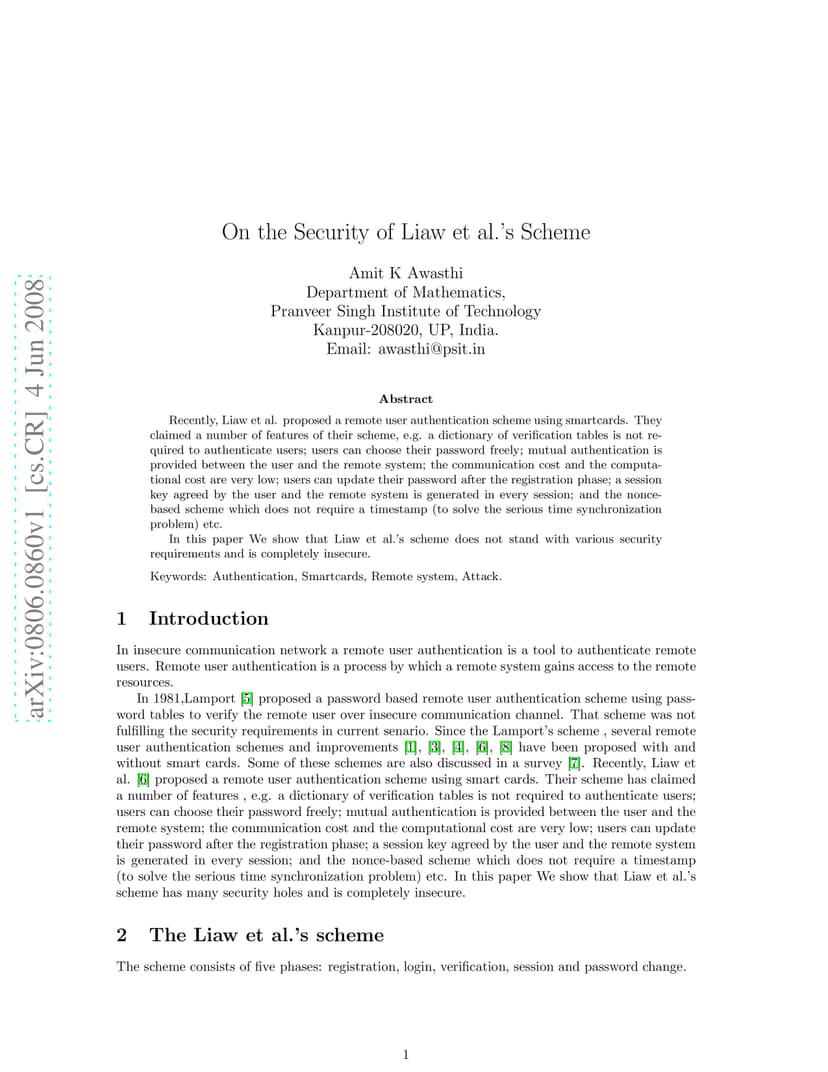 arXiv:0806.0860v1 [cs.CR] 4 Jun 2008

On the Security of Liaw et al.'s Scheme

Amit K Awasthi
Department of Mathematics,
Pranveer Singh Institute of Technology
Kanpur-208020, UP, India.
Email: awasthi@psit.in

Abstract

Recently, Liaw et al. proposed a remote user authentication scheme using smartcards. They claimed a number of features of their scheme, e.g. a dictionary of verification tables is not required to authenticate users; users can choose their password freely; mutual authentication is provided between the user and the remote system; the communication cost and the computational cost are very low; users can update their password after the registration phase; a session key agreed by the user and the remote system is generated in every session; and the nonce-based scheme which does not require a timestamp (to solve the serious time synchronization problem) etc.

In this paper We show that Liaw et al.'s scheme does not stand with various security requirements and is completely insecure.

Keywords: Authentication, Smartcards, Remote system, Attack.

1 Introduction

In insecure communication network a remote user authentication is a tool to authenticate remote users. Remote user authentication is a process by which a remote system gains access to the remote resources.

In 1981,Lamport [5] proposed a password based remote user authentication scheme using password tables to verify the remote user over insecure communication channel. That scheme was not fulfilling the security requirements in current senario. Since the Lamport's scheme , several remote user authentication schemes and improvements [1], [3], [4], [6], [8] have been proposed with and without smart cards. Some of these schemes are also discussed in a survey [7]. Recently, Liaw et al. [6] proposed a remote user authentication scheme using smart cards. Their scheme has claimed a number of features , e.g. a dictionary of verification tables is not required to authenticate users; users can choose their password freely; mutual authentication is provided between the user and the remote system; the communication cost and the computational cost are very low; users can update their password after the registration phase; a session key agreed by the user and the remote system is generated in every session; and the nonce-based scheme which does not require a timestamp (to solve the serious time synchronization problem) etc. In this paper We show that Liaw et al.'s scheme has many security holes and is completely insecure.

2 The Liaw et al.'s scheme

The scheme consists of five phases: registration, login, verification, session and password change.

1